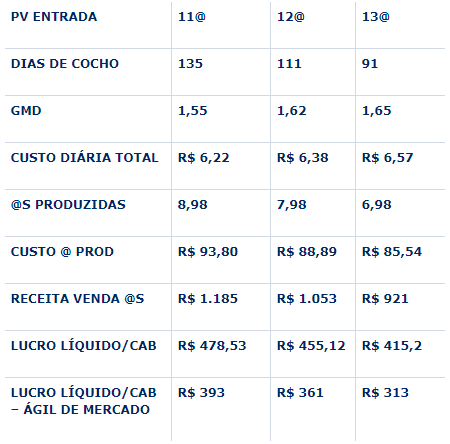 | PV ENTRADA | 11@ | 12@ | 13@ |
|---|---|---|---|
| DIAS DE COCHO | 135 | 111 | 91 |
| GMD | 1,55 | 1,62 | 1,65 |
| CUSTO DIÁRIA TOTAL | R$ 6,22 | R$ 6,38 | R$ 6,57 |
| @S PRODUZIDAS | 8,98 | 7,98 | 6,98 |
| CUSTO @ PROD | R$ 93,80 | R$ 88,89 | R$ 85,54 |
| RECEITA VENDA @S | R$ 1.185 | R$ 1.053 | R$ 921 |
| LUCRO LÍQUIDO/CAB | R$ 478,53 | R$ 455,12 | R$ 415,2 |
| LUCRO LÍQUIDO/CAB – ÁGIL DE MERCADO | R$ 393 | R$ 361 | R$ 313 |